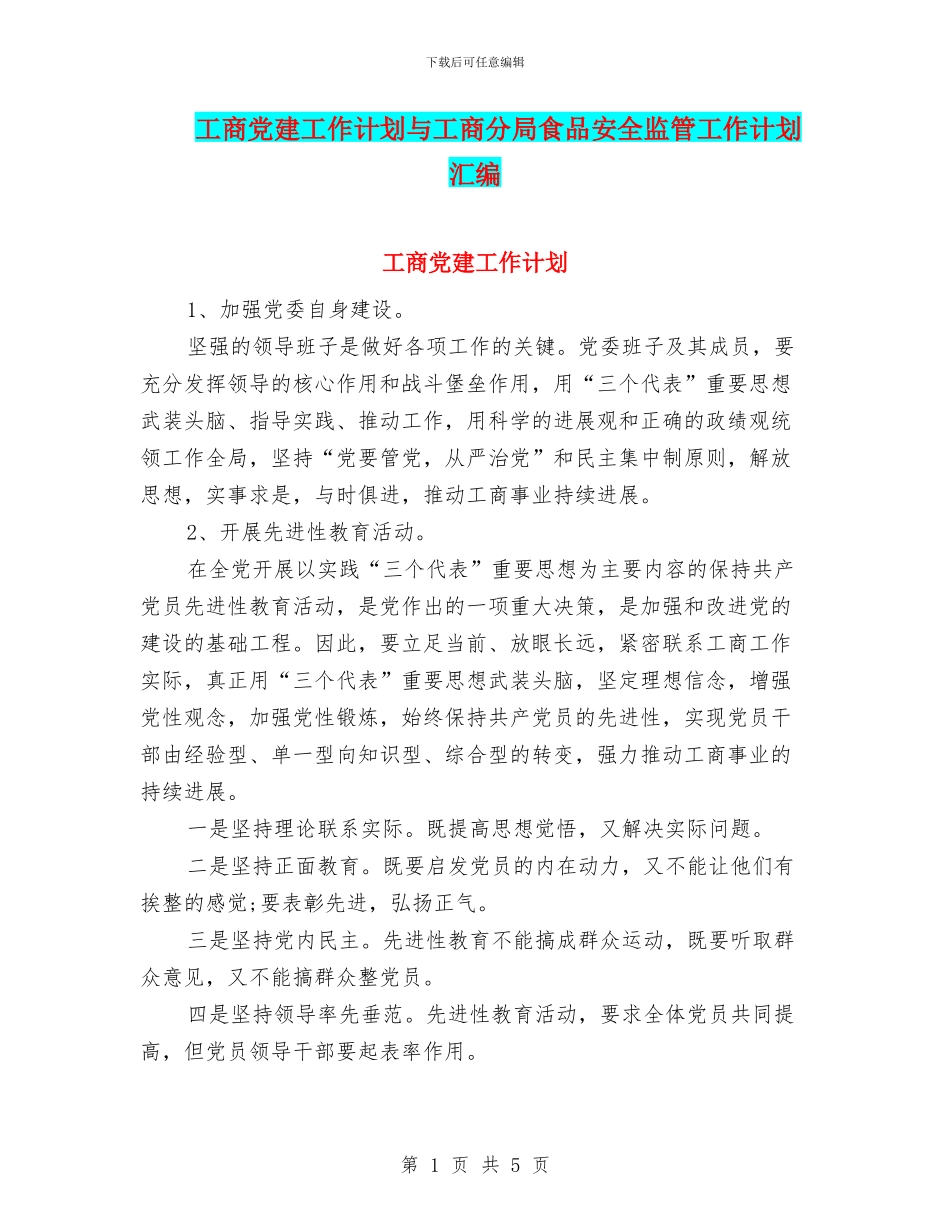 下载后可任意编辑

工商党建工作计划与工商分局食品安全监管工作计划汇编

工商党建工作计划

1、加强党委自身建设。

坚强的领导班子是做好各项工作的关键。党委班子及其成员，要充分发挥领导的核心作用和战斗堡垒作用，用“三个代表”重要思想武装头脑、指导实践、推动工作，用科学的进展观和正确的政绩观统领工作全局，坚持“党要管党，从严治党”和民主集中制原则，解放思想，实事求是，与时俱进，推动工商事业持续进展。

2、开展先进性教育活动。

在全党开展以实践“三个代表”重要思想为主要内容的保持共产党员先进性教育活动，是党作出的一项重大决策，是加强和改进党的建设的基础工程。因此，要立足当前、放眼长远，紧密联系工商工作实际，真正用“三个代表”重要思想武装头脑，坚定理想信念，增强党性观念，加强党性锻炼，始终保持共产党员的先进性，实现党员干部由经验型、单一型向知识型、综合型的转变，强力推动工商事业的持续进展。

一是坚持理论联系实际。既提高思想觉悟，又解决实际问题。

二是坚持正面教育。既要启发党员的内在动力，又不能让他们有挨整的感觉;要表彰先进，弘扬正气。

三是坚持党内民主。先进性教育不能搞成群众运动，既要听取群众意见，又不能搞群众整党员。

四是坚持领导率先垂范。先进性教育活动，要求全体党员共同提高，但党员领导干部要起表率作用。

第 1 页 共 5 页